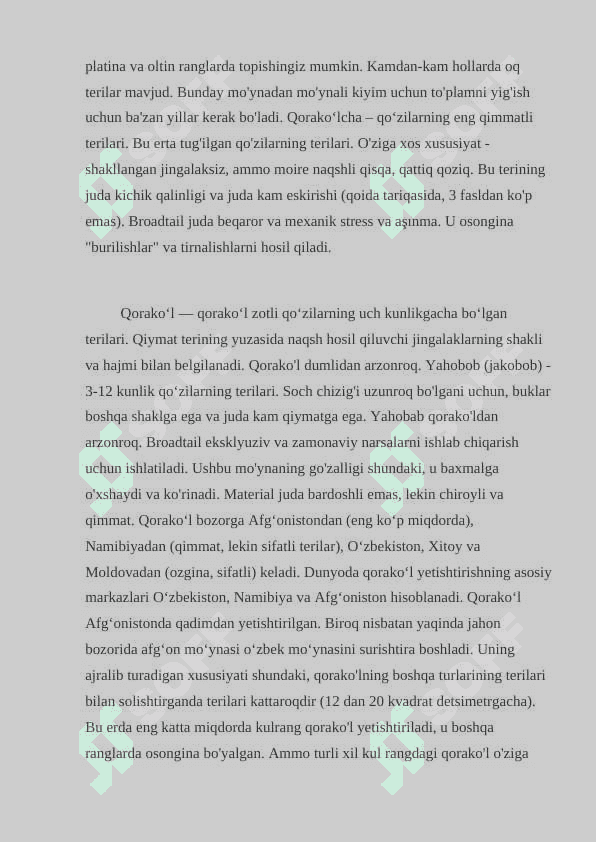 platina va oltin ranglarda topishingiz mumkin. Kamdan-kam hollarda oq terilar mavjud. Bunday mo'ynadan mo'ynali kiyim uchun to'plamni yig'ish uchun ba'zan yillar kerak bo'ladi. Qorako‘lcha – qo‘zilarning eng qimmatli terilari. Bu erta tug'ilgan qo'zilarning terilari. O'ziga xos xususiyat - shakllangan jingalaksiz, ammo moire naqshli qisqa, qattiq qoziq. Bu terining juda kichik qalinligi va juda kam eskirishi (qoida tariqasida, 3 fasldan ko'p emas). Broadtail juda beqaror va mexanik stress va aşınma. U osongina "burilishlar" va tirnalishlarni hosil qiladi.

Qorako‘l — qorako‘l zotli qo‘zilarning uch kunlikgacha bo‘lgan terilari. Qiymat terining yuzasida naqsh hosil qiluvchi jingalaklarning shakli va hajmi bilan belgilanadi. Qorako'l dumlidan arzonroq. Yahobob (jakobob) - 3-12 kunlik qo‘zilarning terilari. Soch chizig'i uzunroq bo'lgani uchun, buklar boshqa shaklga ega va juda kam qiymatga ega. Yahobab qorako'ldan arzonroq. Broadtail eksklyuziv va zamonaviy narsalarni ishlab chiqarish uchun ishlatiladi. Ushbu mo'ynaning go'zalligi shundaki, u baxmalga o'xshaydi va ko'rinadi. Material juda bardoshli emas, lekin chiroyli va qimmat. Qorako‘l bozorga Afg‘onistondan (eng ko‘p miqdorda), Namibiyadan (qimmat, lekin sifatli terilar), O‘zbekiston, Xitoy va Moldovadan (ozgina, sifatli) keladi. Dunyoda qorako‘l yetishtirishning asosiy markazlari O‘zbekiston, Namibiya va Afg‘oniston hisoblanadi. Qorako‘l Afg‘onistonda qadimdan yetishtirilgan. Biroq nisbatan yaqinda jahon bozorida afg‘on mo‘ynasi o‘zbek mo‘ynasini surishtira boshladi. Uning ajralib turadigan xususiyati shundaki, qorako'lning boshqa turlarining terilari bilan solishtirganda terilari kattaroqdir (12 dan 20 kvadrat detsimetrgacha). Bu erda eng katta miqdorda kulrang qorako'l yetishtiriladi, u boshqa ranglarda osongina bo'yalgan. Ammo turli xil kul rangdagi qorako'l o'ziga